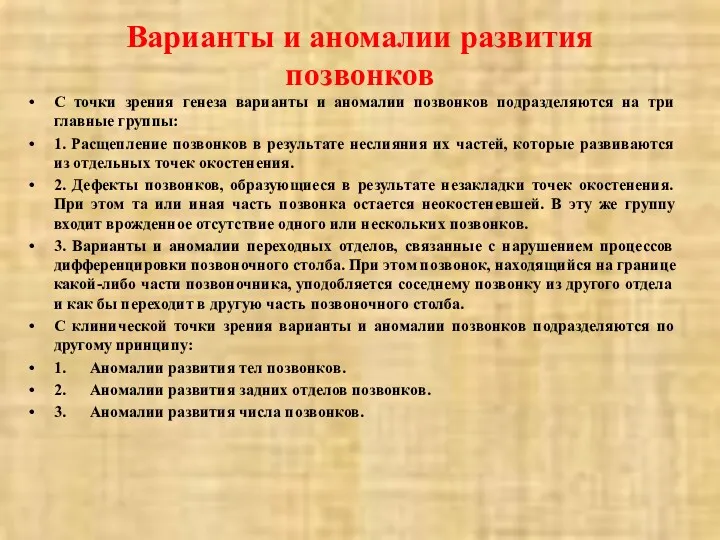 Варианты и аномалии развития позвонков

• С точки зрения генеза варианты и аномалии позвонков подразделяются на три главные группы:

• 1. Расщепление позвонков в результате неслияния их частей, которые развиваются из отдельных точек окостенения.

• 2. Дефекты позвонков, образующиеся в результате незакладки точек окостенения. При этом та или иная часть позвонка остается неокостеневшей. В эту же группу входит врожденное отсутствие одного или нескольких позвонков.

• 3. Варианты и аномалии переходных отделов, связанные с нарушением процессов дифференцировки позвоночного столба. При этом позвонок, находящийся на границе какой-либо части позвоночника, уподобляется соседнему позвонку из другого отдела и как бы переходит в другую часть позвоночного столба.

• С клинической точки зрения варианты и аномалии позвонков подразделяются по другому принципу:

• 1. Аномалии развития тел позвонков.

• 2. Аномалии развития задних отделов позвонков.

• 3. Аномалии развития числа позвонков.